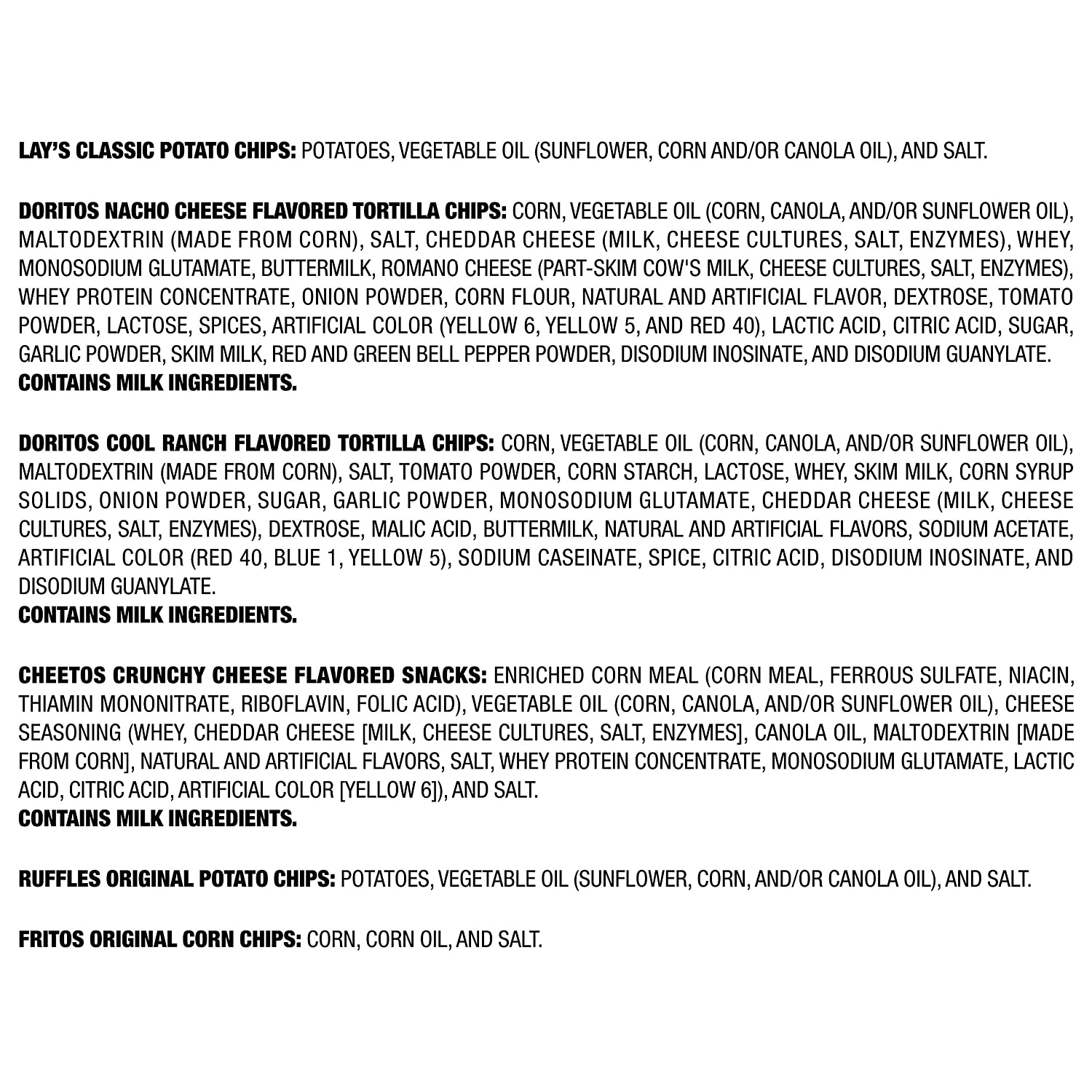 LAY'S CLASSIC POTATO CHIPS: POTATOES, VEGETABLE OIL (SUNFLOWER, CORN AND/OR CANOLA OIL), AND SALT.

DORITOS NACHO CHEESE FLAVORED TORTILLA CHIPS: CORN, VEGETABLE OIL (CORN, CANOLA, AND/OR SUNFLOWER OIL), MALTODEXTRIN (MADE FROM CORN), SALT, CHEDDAR CHEESE (MILK, CHEESE CULTURES, SALT, ENZYMES), WHEY, MONOSODIUM GLUTAMATE, BUTTERMILK, ROMANO CHEESE (PART-SKIM COW'S MILK, CHEESE CULTURES, SALT, ENZYMES), WHEY PROTEIN CONCENTRATE, ONION POWDER, CORN FLOUR, NATURAL AND ARTIFICIAL FLAVOR, DEXTROSE, TOMATO POWDER, LACTOSE, SPICES, ARTIFICIAL COLOR (YELLOW 6, YELLOW 5, AND RED 40), LACTIC ACID, CITRIC ACID, SUGAR, GARLIC POWDER, SKIM MILK, RED AND GREEN BELL PEPPER POWDER, DISODIUM INOSINATE, AND DISODIUM GUANYLATE.
CONTAINS MILK INGREDIENTS.

DORITOS COOL RANCH FLAVORED TORTILLA CHIPS: CORN, VEGETABLE OIL (CORN, CANOLA, AND/OR SUNFLOWER OIL), MALTODEXTRIN (MADE FROM CORN), SALT, TOMATO POWDER, CORN STARCH, LACTOSE, WHEY, SKIM MILK, CORN SYRUP SOLIDS, ONION POWDER, SUGAR, GARLIC POWDER, MONOSODIUM GLUTAMATE, CHEDDAR CHEESE (MILK, CHEESE CULTURES, SALT, ENZYMES), DEXTROSE, MALIC ACID, BUTTERMILK, NATURAL AND ARTIFICIAL FLAVORS, SODIUM ACETATE, ARTIFICIAL COLOR (RED 40, BLUE 1, YELLOW 5), SODIUM CASEINATE, SPICE, CITRIC ACID, DISODIUM INOSINATE, AND DISODIUM GUANYLATE.
CONTAINS MILK INGREDIENTS.

CHEETOS CRUNCHY CHEESE FLAVORED SNACKS: ENRICHED CORN MEAL (CORN MEAL, FERROUS SULFATE, NIACIN, THIAMIN MONONITRATE, RIBOFLAVIN, FOLIC ACID), VEGETABLE OIL (CORN, CANOLA, AND/OR SUNFLOWER OIL), CHEESE SEASONING (WHEY, CHEDDAR CHEESE [MILK, CHEESE CULTURES, SALT, ENZYMES], CANOLA OIL, MALTODEXTRIN [MADE FROM CORN], NATURAL AND ARTIFICIAL FLAVORS, SALT, WHEY PROTEIN CONCENTRATE, MONOSODIUM GLUTAMATE, LACTIC ACID, CITRIC ACID, ARTIFICIAL COLOR [YELLOW 6]), AND SALT.
CONTAINS MILK INGREDIENTS.

RUFFLES ORIGINAL POTATO CHIPS: POTATOES, VEGETABLE OIL (SUNFLOWER, CORN, AND/OR CANOLA OIL), AND SALT.

FRITOS ORIGINAL CORN CHIPS: CORN, CORN OIL, AND SALT.